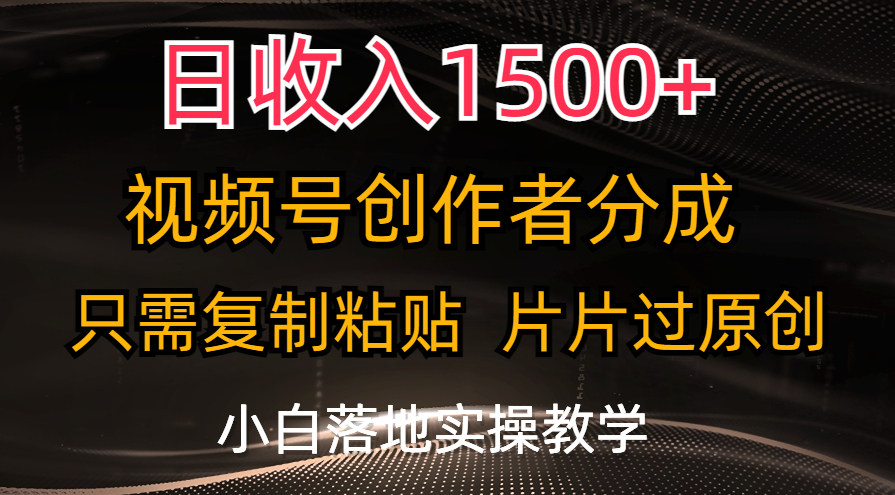 日收入1500+

视频号创作者分成

只需复制粘贴 片片过原创

小白落地实操教学